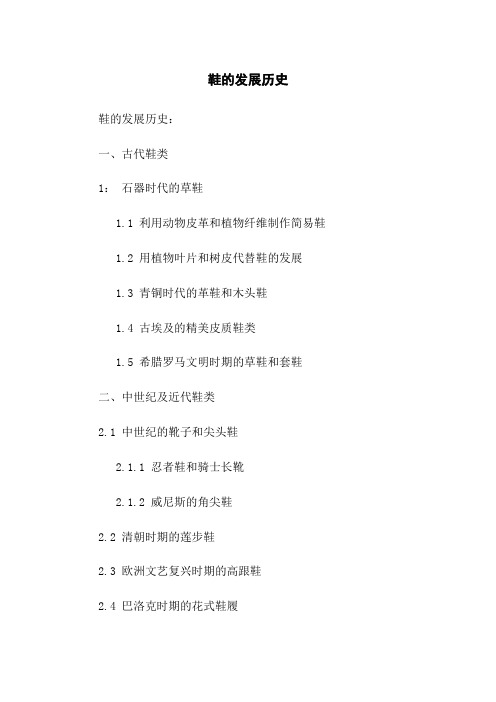 鞋的发展历史

鞋的发展历史：

一、古代鞋类

1： 石器时代的草鞋

1.1 利用动物皮革和植物纤维制作简易鞋

1.2 用植物叶片和树皮代替鞋的发展

1.3 青铜时代的革鞋和木头鞋

1.4 古埃及的精美皮质鞋类

1.5 希腊罗马文明时期的草鞋和套鞋

二、中世纪及近代鞋类

2.1 中世纪的靴子和尖头鞋

2.1.1 忍者鞋和骑士长靴

2.1.2 威尼斯的角尖鞋

2.2 清朝时期的莲步鞋

2.3 欧洲文艺复兴时期的高跟鞋

2.4 巴洛克时期的花式鞋履